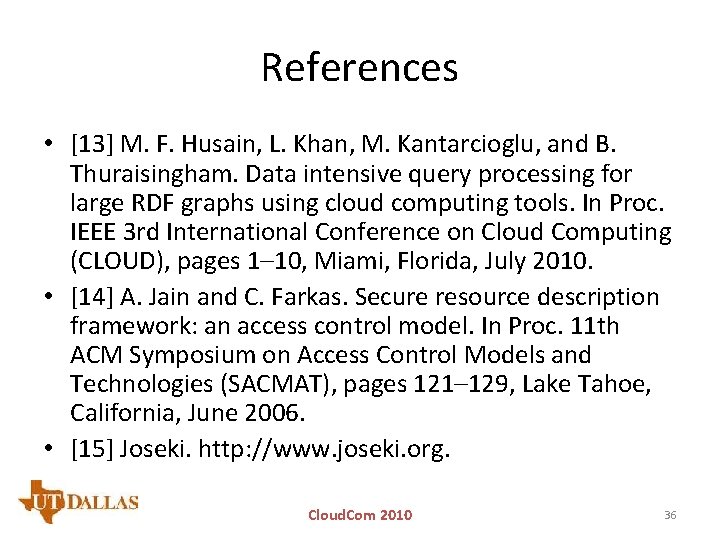 References

• [13] M. F. Husain, L. Khan, M. Kantarcioglu, and B. Thuraisingham. Data intensive query processing for large RDF graphs using cloud computing tools. In Proc. IEEE 3rd International Conference on Cloud Computing (CLOUD), pages 1–10, Miami, Florida, July 2010.
• [14] A. Jain and C. Farkas. Secure resource description framework: an access control model. In Proc. 11th ACM Symposium on Access Control Models and Technologies (SACMAT), pages 121–129, Lake Tahoe, California, June 2006.
• [15] Joseki. http://www.joseki.org.

UT DALLAS

CloudCom 2010

36